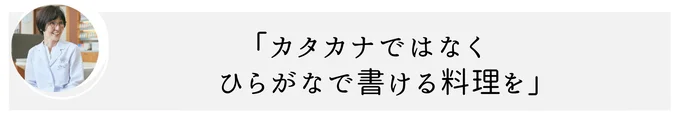 「カタカナではなく
ひらがなで書ける料理を」